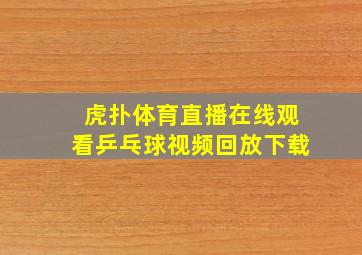 虎扑体育直播在线观看乒乓球视频回放下载